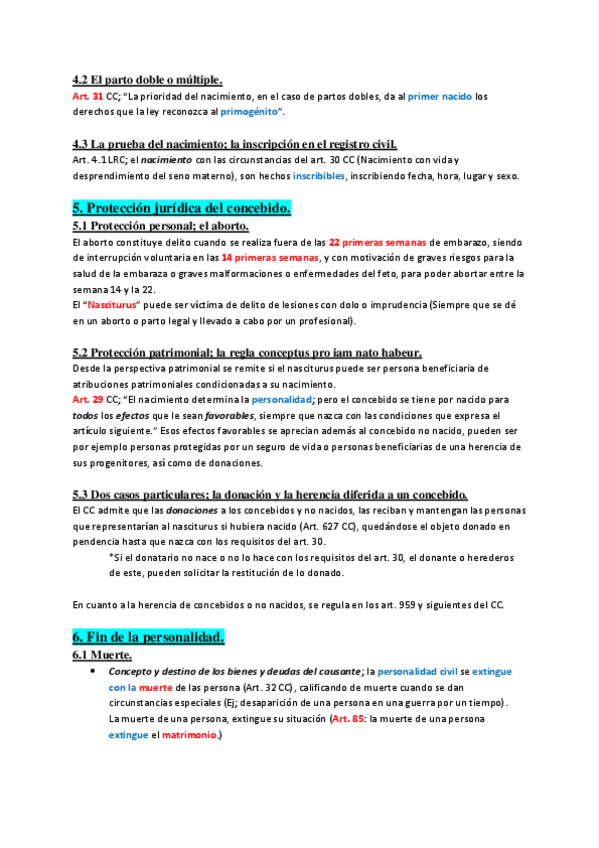 4.2 El parto doble o múltiple.
Art. 31 CC; "La prioridad del nacimiento, en el caso de partos dobles, da al primer nacido los derechos que la ley reconozca al primogénito".

4.3 La prueba del nacimiento; la inscripción en el registro civil.
Art. 4.1 LRC; el nacimiento con las circunstancias del art. 30 CC (Nacimiento con vida y desprendimiento del seno materno), son hechos inscribibles, inscribiendo fecha, hora, lugar y sexo.

5. Protección jurídica del concebido.
5.1 Protección personal; el aborto.
El aborto constituye delito cuando se realiza fuera de las 22 primeras semanas de embarazo, siendo de interrupción voluntaria en las 14 primeras semanas, y con motivación de graves riesgos para la salud de la embaraza o graves malformaciones o enfermedades del feto, para poder abortar entre la semana 14 y la 22.
El "Nasciturus" puede ser víctima de delito de lesiones con dolo o imprudencia (Siempre que se dé en un aborto o parto legal y llevado a cabo por un profesional).

5.2 Protección patrimonial; la regla conceptus pro iam nato habeur.
Desde la perspectiva patrimonial se remite si el nasciturus puede ser persona beneficiaria de atribuciones patrimoniales condicionadas a su nacimiento.
Art. 29 CC; "El nacimiento determina la personalidad; pero el concebido se tiene por nacido para todos los efectos que le sean favorables, siempre que nazca con las condiciones que expresa el artículo siguiente." Esos efectos favorables se aprecian además al concebido no nacido, pueden ser por ejemplo personas protegidas por un seguro de vida o personas beneficiarias de una herencia de sus progenitores, así como de donaciones.

5.3 Dos casos particulares; la donación y la herencia diferida a un concebido.
El CC admite que las donaciones a los concebidos y no nacidos, las reciban y mantengan las personas que representarían al nasciturus si hubiera nacido (Art. 627 CC), quedándose el objeto donado en pendencia hasta que nazca con los requisitos del art. 30.
*Si el donatario no nace o no lo hace con los requisitos del art. 30, el donante o herederos de este, pueden solicitar la restitución de lo donado.

En cuanto a la herencia de concebidos o no nacidos, se regula en los art. 959 y siguientes del CC.

6. Fin de la personalidad.
6.1 Muerte.
• Concepto y destino de los bienes y deudas del causante; la personalidad civil se extingue con la muerte de las persona (Art. 32 CC), calificando de muerte cuando se dan circunstancias especiales (Ej; desaparición de una persona en una guerra por un tiempo). La muerte de una persona, extingue su situación (Art. 85: la muerte de una persona extingue el matrimonio.)